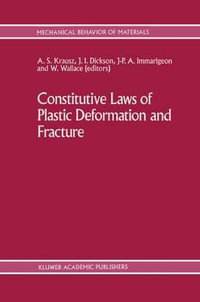 MECHANICAL BEHAVIOR OF MATERIALS

A. S. Krausz, J. I. Dickson, J-P. A. Immarigeon and W. Wallace (editors)

Constitutive Laws of Plastic Deformation and Fracture

KLUWER ACADEMIC PUBLISHERS